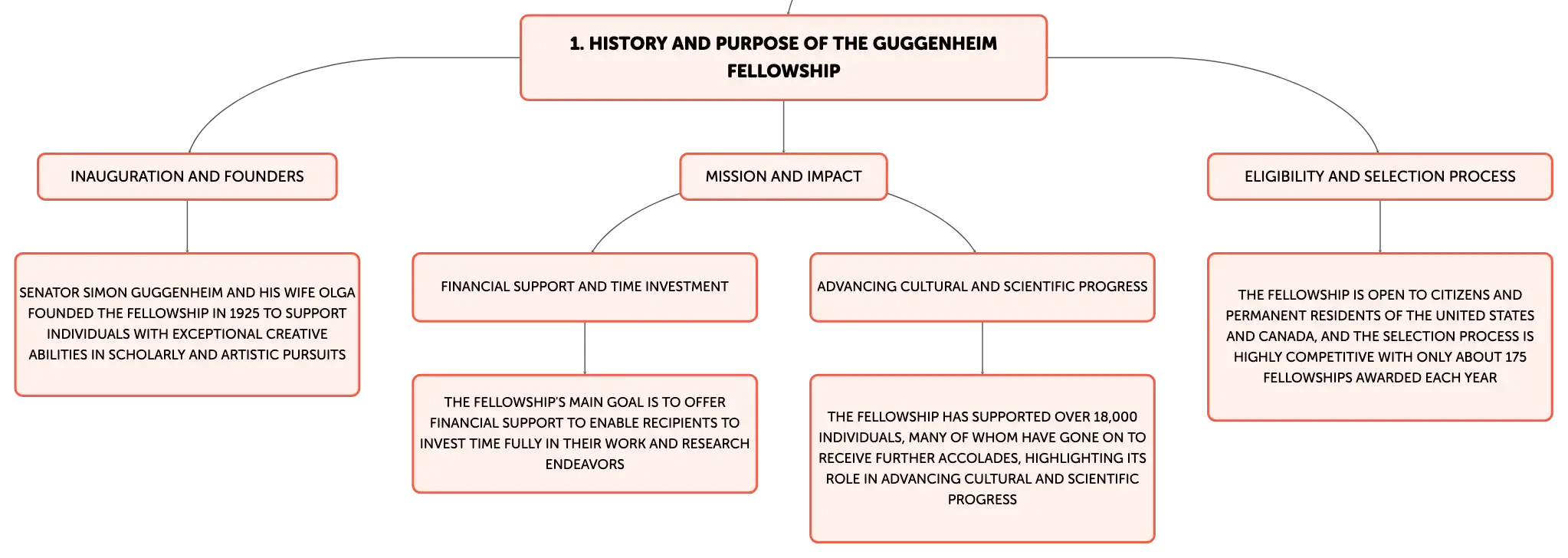 1. HISTORY AND PURPOSE OF THE GUGGENHEIM FELLOWSHIP

INAUGURATION AND FOUNDERS

SENATOR SIMON GUGGENHEIM AND HIS WIFE OLGA FOUNDED THE FELLOWSHIP IN 1925 TO SUPPORT INDIVIDUALS WITH EXCEPTIONAL CREATIVE ABILITIES IN SCHOLARLY AND ARTISTIC PURSUITS

MISSION AND IMPACT

FINANCIAL SUPPORT AND TIME INVESTMENT

THE FELLOWSHIP'S MAIN GOAL IS TO OFFER FINANCIAL SUPPORT TO ENABLE RECIPIENTS TO INVEST TIME FULLY IN THEIR WORK AND RESEARCH ENDEAVORS

ADVANCING CULTURAL AND SCIENTIFIC PROGRESS

THE FELLOWSHIP HAS SUPPORTED OVER 18,000 INDIVIDUALS, MANY OF WHOM HAVE GONE ON TO RECEIVE FURTHER ACCOLADES, HIGHLIGHTING ITS ROLE IN ADVANCING CULTURAL AND SCIENTIFIC PROGRESS

ELIGIBILITY AND SELECTION PROCESS

THE FELLOWSHIP IS OPEN TO CITIZENS AND PERMANENT RESIDENTS OF THE UNITED STATES AND CANADA, AND THE SELECTION PROCESS IS HIGHLY COMPETITIVE WITH ONLY ABOUT 175 FELLOWSHIPS AWARDED EACH YEAR